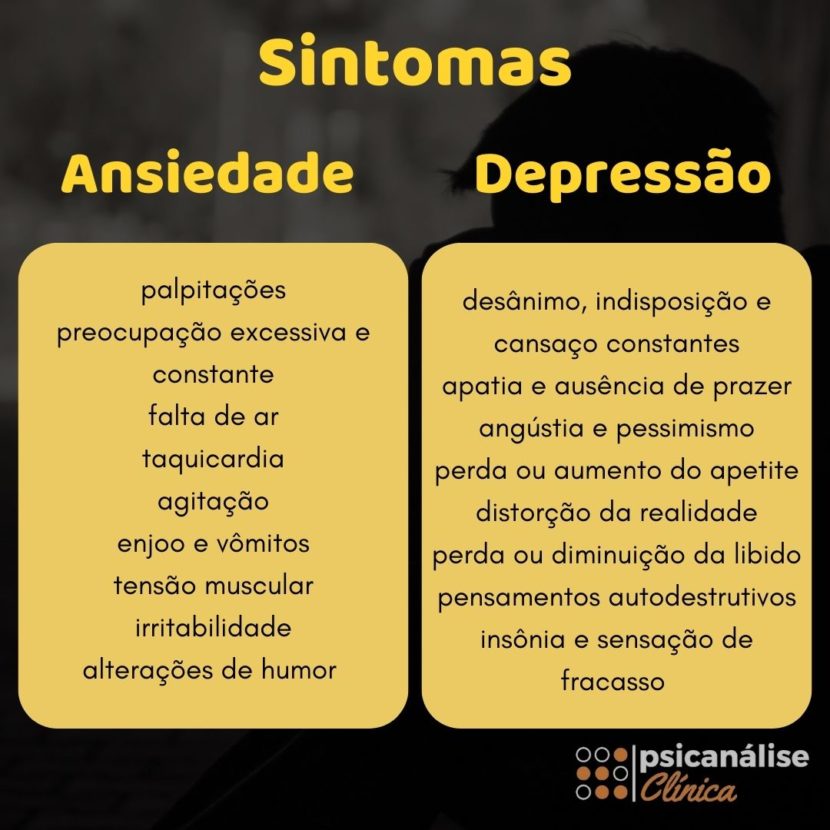 Sintomas

Ansiedade

palpitações
preocupação excessiva e constante
falta de ar
taquicardia
agitação
enjoo e vômitos
tensão muscular
irritabilidade
alterações de humor

Depressão

desânimo, indisposição e cansaço constantes
apatia e ausência de prazer
angústia e pessimismo
perda ou aumento do apetite
distorção da realidade
perda ou diminuição da libido
pensamentos autodestrutivos
insônia e sensação de fracasso

psicanálise
Clínica